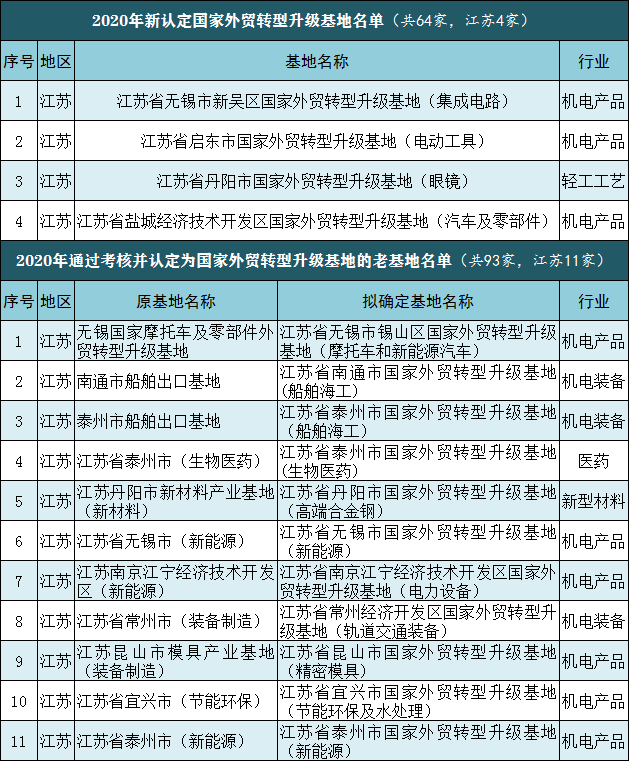 2020年新认定国家外贸转型升级基地名单（共64家，江苏4家）

| 序号 | 地区 | 基地名称 | 行业 |
|---|---|---|---|
| 1 | 江苏 | 江苏省无锡市新吴区国家外贸转型升级基地（集成电路） | 机电产品 |
| 2 | 江苏 | 江苏省启东市国家外贸转型升级基地（电动工具） | 机电产品 |
| 3 | 江苏 | 江苏省丹阳市国家外贸转型升级基地（眼镜） | 轻工工艺 |
| 4 | 江苏 | 江苏省盐城经济技术开发区国家外贸转型升级基地（汽车及零部件） | 机电产品 |

2020年通过考核并认定为国家外贸转型升级基地的老基地名单（共93家，江苏11家）

| 序号 | 地区 | 原基地名称 | 拟确定基地名称 | 行业 |
|---|---|---|---|---|
| 1 | 江苏 | 无锡国家摩托车及零部件外贸转型升级基地 | 江苏省无锡市锡山区国家外贸转型升级基地（摩托车和新能源汽车） | 机电产品 |
| 2 | 江苏 | 南通市船舶出口基地 | 江苏省南通市国家外贸转型升级基地（船舶海工） | 机电装备 |
| 3 | 江苏 | 泰州市船舶出口基地 | 江苏省泰州市国家外贸转型升级基地（船舶海工） | 机电装备 |
| 4 | 江苏 | 江苏省泰州市（生物医药） | 江苏省泰州市国家外贸转型升级基地（生物医药） | 医药 |
| 5 | 江苏 | 江苏丹阳市新材料产业基地（新材料） | 江苏省丹阳市国家外贸转型升级基地（高端合金钢） | 新型材料 |
| 6 | 江苏 | 江苏省无锡市（新能源） | 江苏省无锡市国家外贸转型升级基地（新能源） | 机电产品 |
| 7 | 江苏 | 江苏南京江宁经济技术开发区（新能源） | 江苏省南京江宁经济技术开发区国家外贸转型升级基地（电力设备） | 机电产品 |
| 8 | 江苏 | 江苏省常州市（装备制造） | 江苏省常州经济开发区国家外贸转型升级基地（轨道交通装备） | 机电装备 |
| 9 | 江苏 | 江苏昆山市模具产业基地（装备制造） | 江苏省昆山市国家外贸转型升级基地（精密模具） | 机电产品 |
| 10 | 江苏 | 江苏省宜兴市（节能环保） | 江苏省宜兴市国家外贸转型升级基地（节能环保及水处理） | 机电产品 |
| 11 | 江苏 | 江苏省泰州市（新能源） | 江苏省泰州市国家外贸转型升级基地（新能源） | 机电产品 |